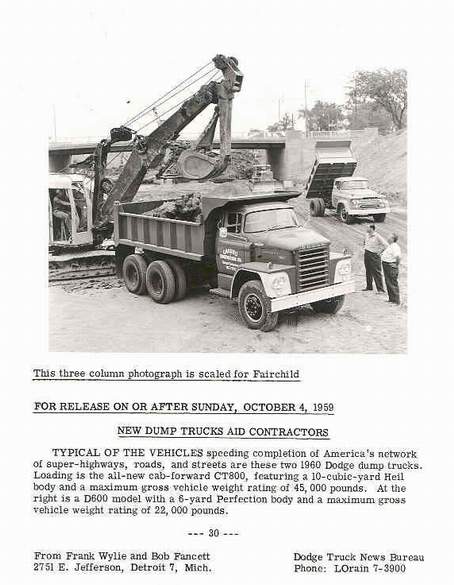 This three column photograph is scaled for Fairchild

FOR RELEASE ON OR AFTER SUNDAY, OCTOBER 4, 1959

NEW DUMP TRUCKS AID CONTRACTORS

TYPICAL OF THE VEHICLES speeding completion of America's network of super-highways, roads, and streets are these two 1960 Dodge dump trucks. Loading is the all-new cab-forward CT800, featuring a 10-cubic-yard Heil body and a maximum gross vehicle weight rating of 45,000 pounds. At the right is a D600 model with a 6-yard Perfection body and a maximum gross vehicle weight rating of 22,000 pounds.

--- 30 ---

From Frank Wylie and Bob Fancett
2751 E. Jefferson, Detroit 7, Mich.

Dodge Truck News Bureau
Phone: LOrain 7-3900